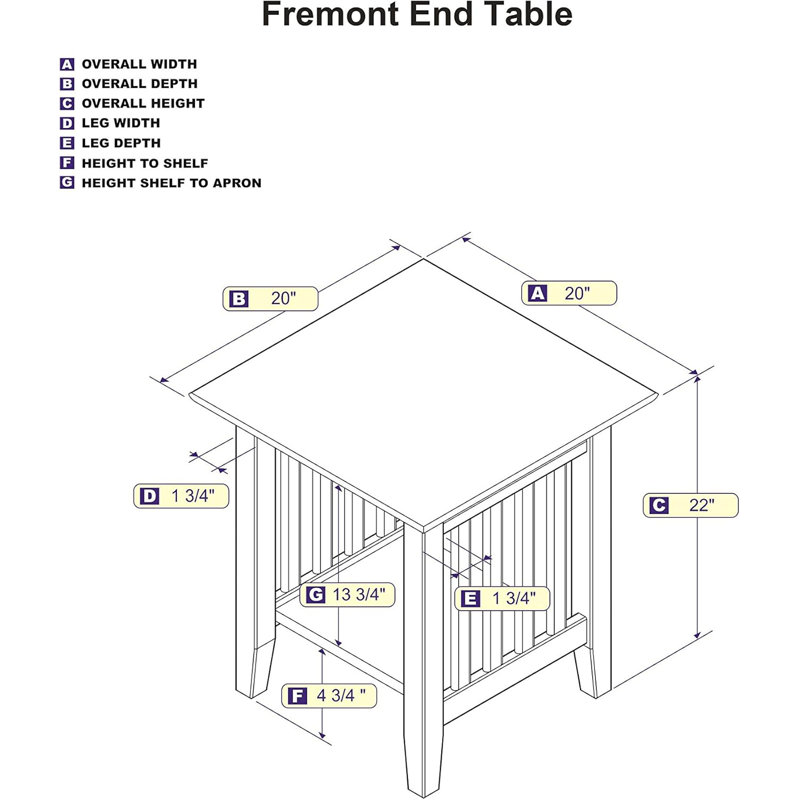 Fremont End Table

A OVERALL WIDTH
B OVERALL DEPTH
C OVERALL HEIGHT
D LEG WIDTH
E LEG DEPTH
F HEIGHT TO SHELF
G HEIGHT SHELF TO APRON

B 20"

A 20"

D 1 3/4"

C 22"

G 13 3/4"

E 1 3/4"

F 4 3/4 "